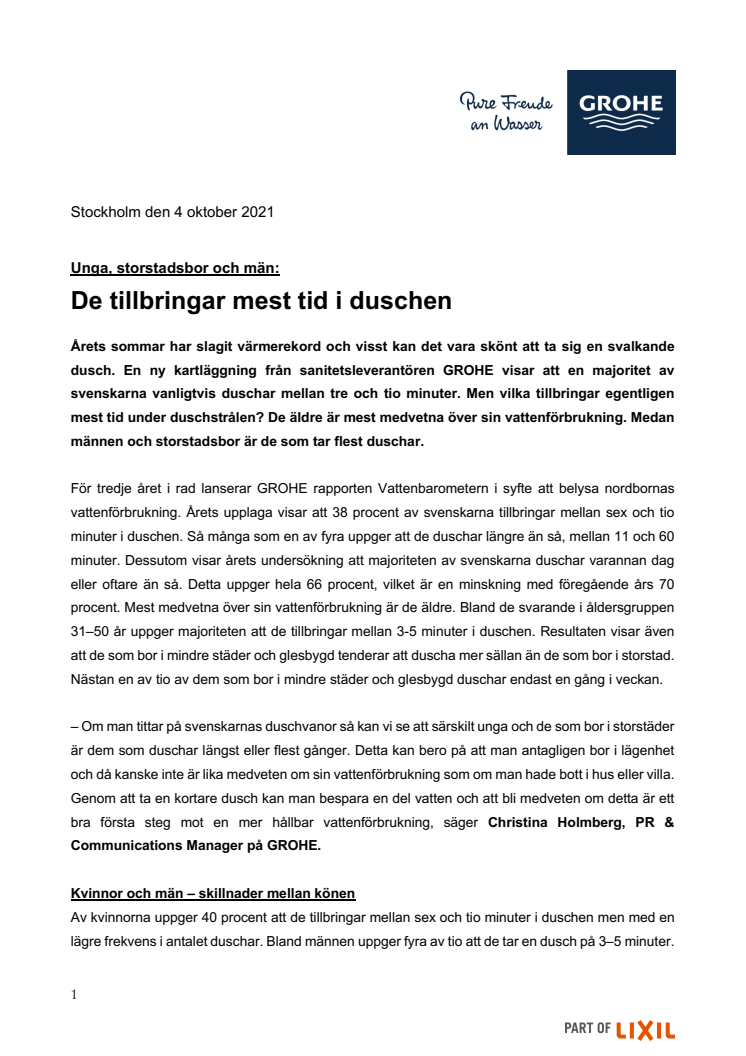 Pure Freude an Wasser

GROHE

Stockholm den 4 oktober 2021

Unga, storstadsbor och män:

De tillbringar mest tid i duschen

Årets sommar har slagit värmerekord och visst kan det vara skönt att ta sig en svalkande dusch. En ny kartläggning från sanitetsleverantören GROHE visar att en majoritet av svenskarna vanligtvis duschar mellan tre och tio minuter. Men vilka tillbringar egentligen mest tid under duschstrålen? De äldre är mest medvetna över sin vattenförbrukning. Medan männen och storstadsbor är de som tar flest duschar.

För tredje året i rad lanserar GROHE rapporten Vattenbarometern i syfte att belysa nordbornas vattenförbrukning. Årets upplaga visar att 38 procent av svenskarna tillbringar mellan sex och tio minuter i duschen. Så många som en av fyra uppger att de duschar längre än så, mellan 11 och 60 minuter. Dessutom visar årets undersökning att majoriteten av svenskarna duschar varannan dag eller oftare än så. Detta uppger hela 66 procent, vilket är en minskning med föregående års 70 procent. Mest medvetna över sin vattenförbrukning är de äldre. Bland de svarande i åldersgruppen 31–50 år uppger majoriteten att de tillbringar mellan 3-5 minuter i duschen. Resultaten visar även att de som bor i mindre städer och glesbygd tenderar att duscha mer sällan än de som bor i storstad. Nästan en av tio av dem som bor i mindre städer och glesbygd duschar endast en gång i veckan.

– Om man tittar på svenskarnas duschvanor så kan vi se att särskilt unga och de som bor i storstäder är dem som duschar längst eller flest gånger. Detta kan bero på att man antagligen bor i lägenhet och då kanske inte är lika medveten om sin vattenförbrukning som om man hade bott i hus eller villa. Genom att ta en kortare dusch kan man bespara en del vatten och att bli medveten om detta är ett bra första steg mot en mer hållbar vattenförbrukning, säger Christina Holmberg, PR & Communications Manager på GROHE.

Kvinnor och män – skillnader mellan könen

Av kvinnorna uppger 40 procent att de tillbringar mellan sex och tio minuter i duschen men med en lägre frekvens i antalet duschar. Bland männen uppger fyra av tio att de tar en dusch på 3–5 minuter.

1

PART OF LIXIL